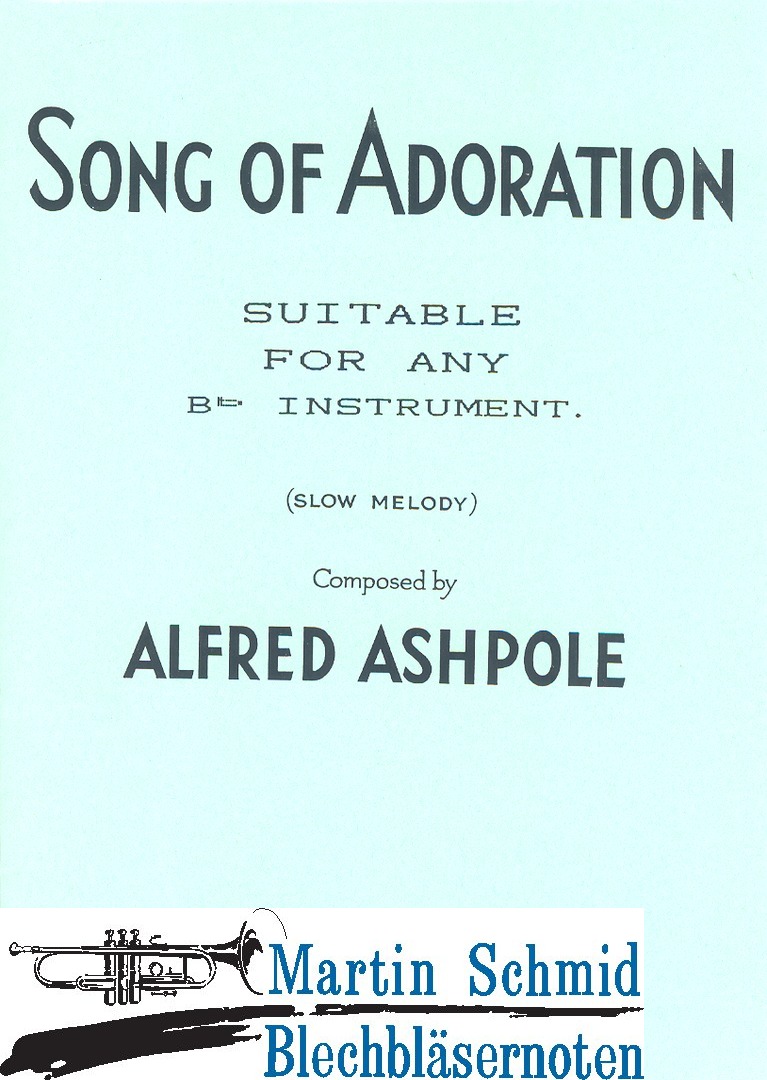 SONG OF ADORATION

SUITABLE FOR ANY B♭ INSTRUMENT.

(SLOW MELODY)

Composed by

ALFRED ASHPOLE

Martin Schmid
Blechbläsernoten